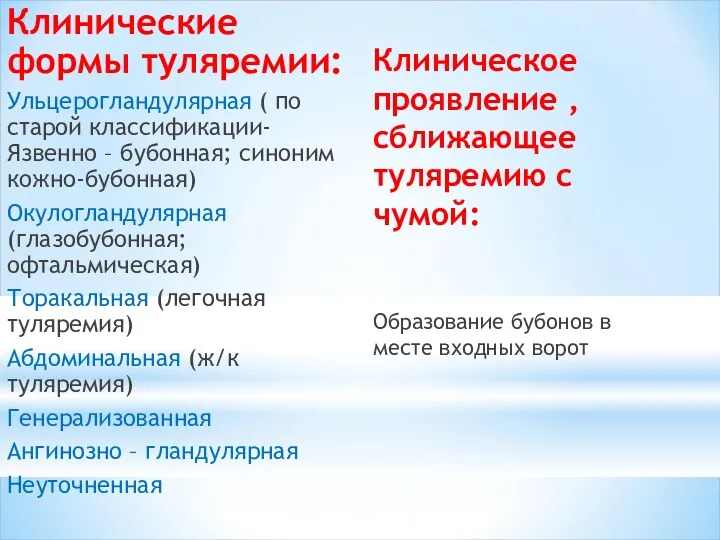 Клинические формы туляремии:

Ульцерогландулярная ( по старой классификации- Язвенно – бубонная; синоним кожно-бубонная)

Окулогландулярная (глазобубонная; офтальмическая)

Торакальная (легочная туляремия)

Абдоминальная (ж/к туляремия)

Генерализованная

Ангинозно – гландулярная

Неуточненная

Клиническое проявление , сближающее туляремию с чумой:

Образование бубонов в месте входных ворот